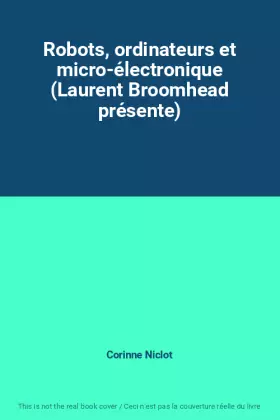 Robots, ordinateurs et micro-électronique (Laurent Broomhead présente)

Corinne Niclot

This is not the real book cover / Ceci n'est pas la couverture réelle du livre